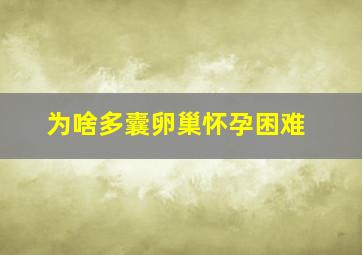 为啥多囊卵巢怀孕困难